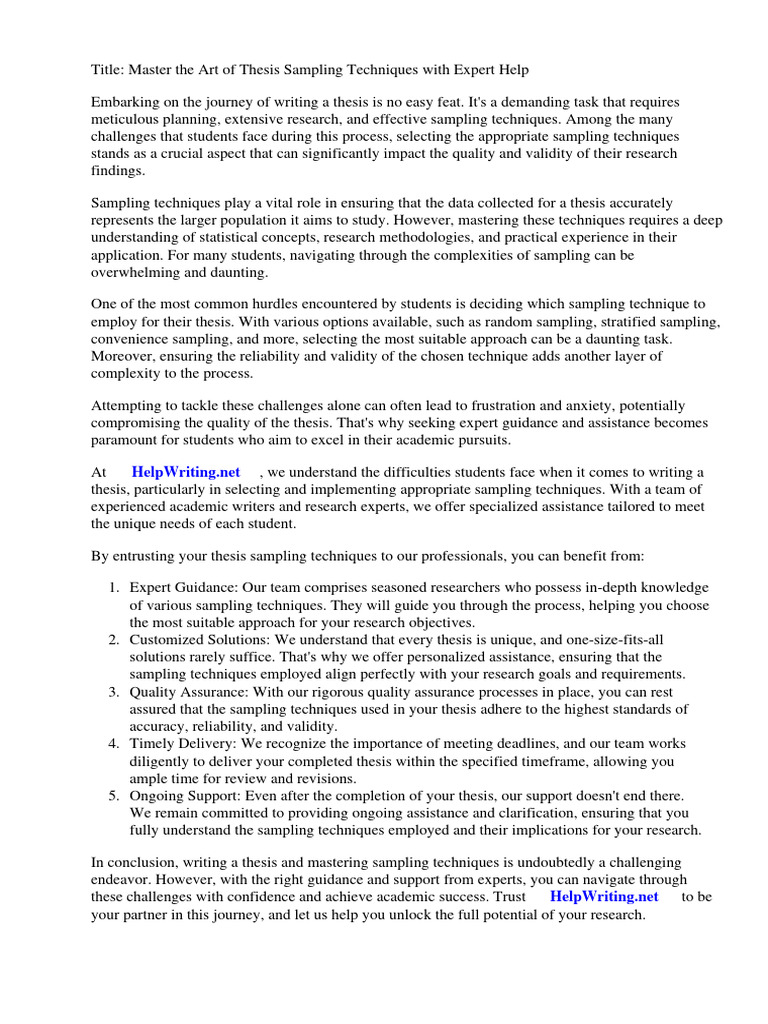 Title: Master the Art of Thesis Sampling Techniques with Expert Help

Embarking on the journey of writing a thesis is no easy feat. It's a demanding task that requires meticulous planning, extensive research, and effective sampling techniques. Among the many challenges that students face during this process, selecting the appropriate sampling techniques stands as a crucial aspect that can significantly impact the quality and validity of their research findings.

Sampling techniques play a vital role in ensuring that the data collected for a thesis accurately represents the larger population it aims to study. However, mastering these techniques requires a deep understanding of statistical concepts, research methodologies, and practical experience in their application. For many students, navigating through the complexities of sampling can be overwhelming and daunting.

One of the most common hurdles encountered by students is deciding which sampling technique to employ for their thesis. With various options available, such as random sampling, stratified sampling, convenience sampling, and more, selecting the most suitable approach can be a daunting task. Moreover, ensuring the reliability and validity of the chosen technique adds another layer of complexity to the process.

Attempting to tackle these challenges alone can often lead to frustration and anxiety, potentially compromising the quality of the thesis. That's why seeking expert guidance and assistance becomes paramount for students who aim to excel in their academic pursuits.

At HelpWriting.net , we understand the difficulties students face when it comes to writing a thesis, particularly in selecting and implementing appropriate sampling techniques. With a team of experienced academic writers and research experts, we offer specialized assistance tailored to meet the unique needs of each student.

By entrusting your thesis sampling techniques to our professionals, you can benefit from:

1. Expert Guidance: Our team comprises seasoned researchers who possess in-depth knowledge of various sampling techniques. They will guide you through the process, helping you choose the most suitable approach for your research objectives.
2. Customized Solutions: We understand that every thesis is unique, and one-size-fits-all solutions rarely suffice. That's why we offer personalized assistance, ensuring that the sampling techniques employed align perfectly with your research goals and requirements.
3. Quality Assurance: With our rigorous quality assurance processes in place, you can rest assured that the sampling techniques used in your thesis adhere to the highest standards of accuracy, reliability, and validity.
4. Timely Delivery: We recognize the importance of meeting deadlines, and our team works diligently to deliver your completed thesis within the specified timeframe, allowing you ample time for review and revisions.
5. Ongoing Support: Even after the completion of your thesis, our support doesn't end there. We remain committed to providing ongoing assistance and clarification, ensuring that you fully understand the sampling techniques employed and their implications for your research.

In conclusion, writing a thesis and mastering sampling techniques is undoubtedly a challenging endeavor. However, with the right guidance and support from experts, you can navigate through these challenges with confidence and achieve academic success. Trust HelpWriting.net to be your partner in this journey, and let us help you unlock the full potential of your research.